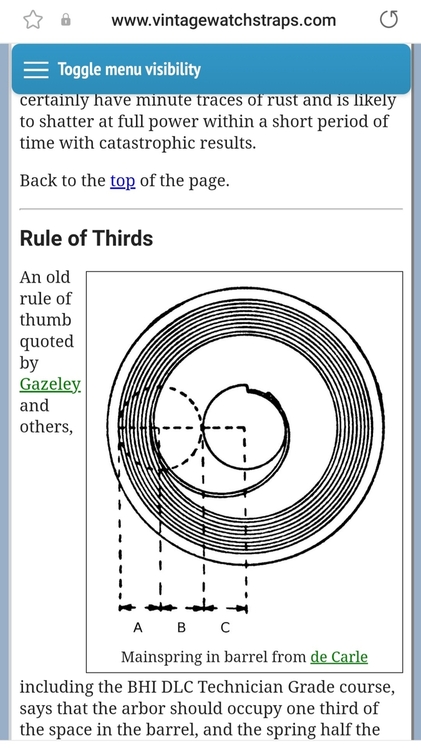 www.vintagewatchstraps.com

Toggle menu visibility

certainly have minute traces of rust and is likely to shatter at full power within a short period of time with catastrophic results.

Back to the top of the page.

Rule of Thirds

An old rule of thumb quoted by Gazeley and others,

A B C

Mainspring in barrel from de Carle

including the BHI DLC Technician Grade course, says that the arbor should occupy one third of the space in the barrel, and the spring half the